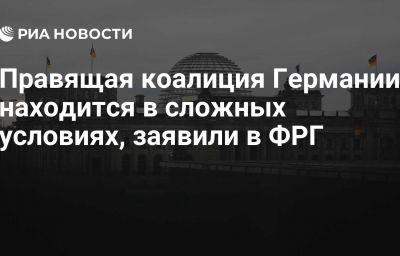 РИА НОВОСТИ

Правящая коалиция Германии находится в сложных условиях, заявили в ФРГ